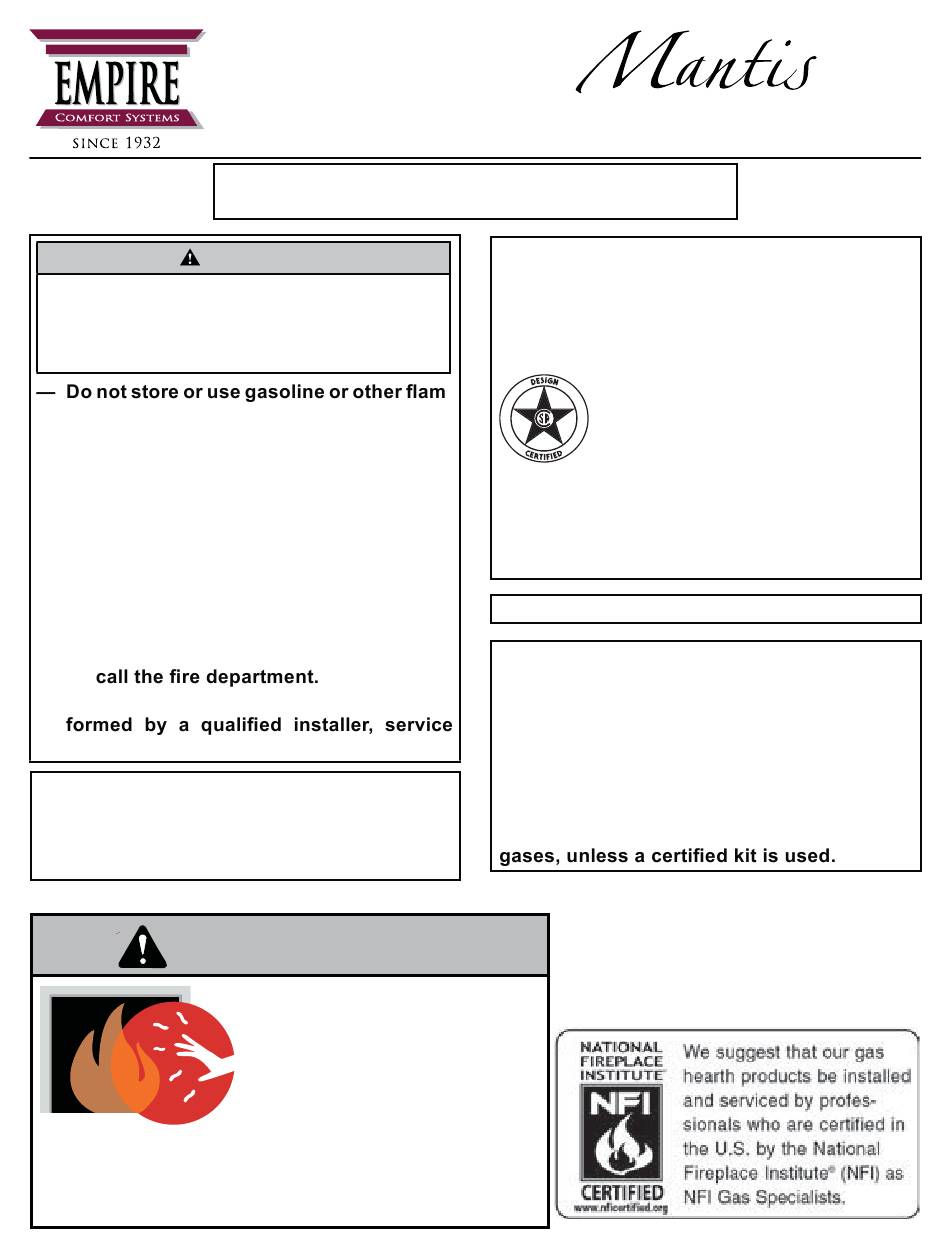 EMPIRE
COMFORT SYSTEMS
SINCE 1932

Mantis

— Do not store or use gasoline or other flam

call the fire department.

formed by a qualified installer, service

DESIGN
SC
CERTIFIED

gases, unless a certified kit is used.

NATIONAL FIREPLACE INSTITUTE
NFI
CERTIFIED
www.nficertified.org

We suggest that our gas hearth products be installed and serviced by professionals who are certified in the U.S. by the National Fireplace Institute® (NFI) as NFI Gas Specialists.